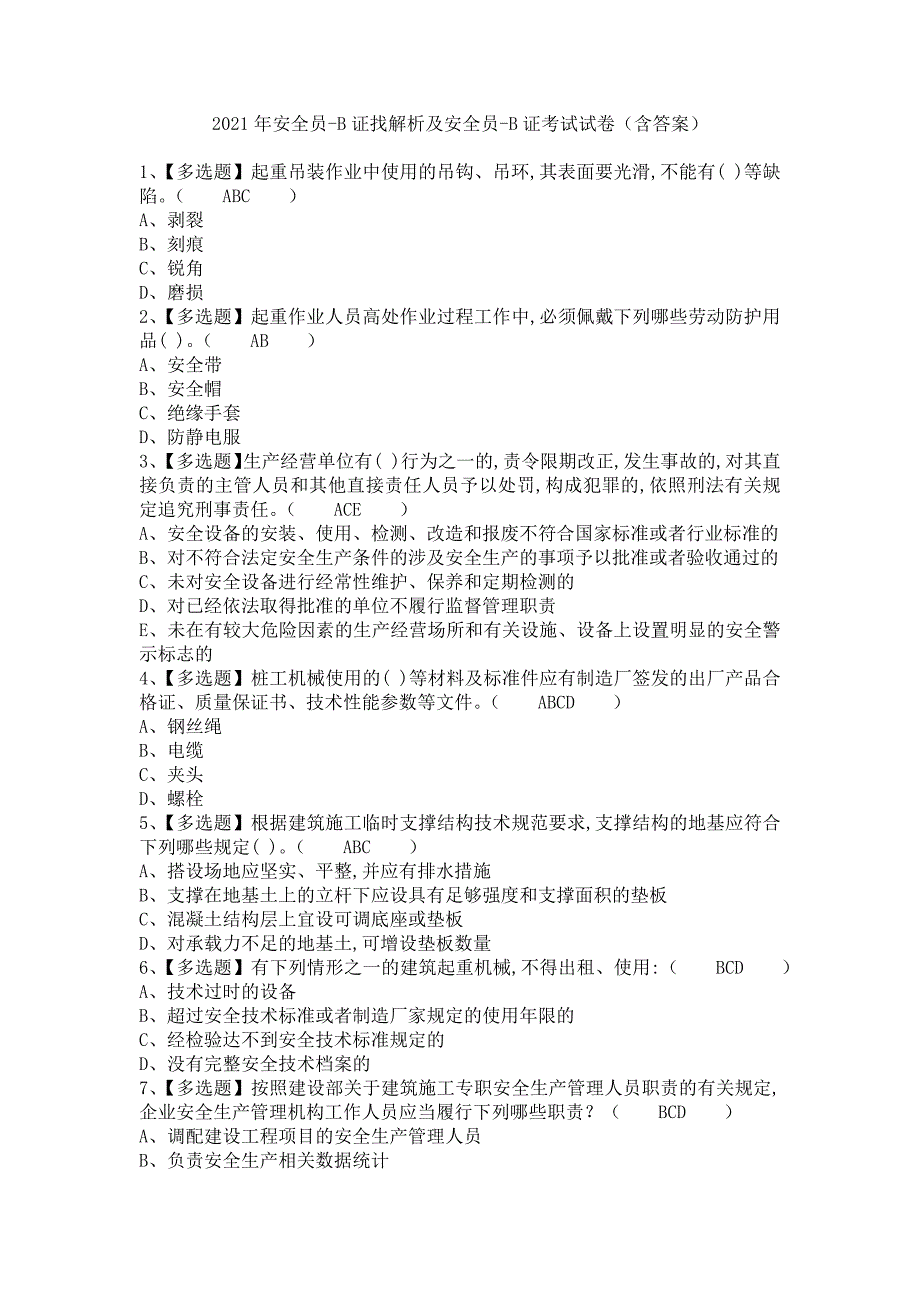 2021 年安全员-B 证找解析及安全员-B 证考试试卷（含答案）

1、【多选题】起重吊装作业中使用的吊钩、吊环,其表面要光滑,不能有( )等缺陷。（ ABC ）
A、剥裂
B、刻痕
C、锐角
D、磨损
2、【多选题】起重作业人员高处作业过程工作中,必须佩戴下列哪些劳动防护用品( )。（ AB ）
A、安全带
B、安全帽
C、绝缘手套
D、防静电服
3、【多选题】生产经营单位有( )行为之一的,责令限期改正,发生事故的,对其直接负责的主管人员和其他直接责任人员予以处罚,构成犯罪的,依照刑法有关规定追究刑事责任。（ ACE ）
A、安全设备的安装、使用、检测、改造和报废不符合国家标准或者行业标准的
B、对不符合法定安全生产条件的涉及安全生产的事项予以批准或者验收通过的
C、未对安全设备进行经常性维护、保养和定期检测的
D、对已经依法取得批准的单位不履行监督管理职责
E、未在有较大危险因素的生产经营场所和有关设施、设备上设置明显的安全警示标志的
4、【多选题】桩工机械使用的( )等材料及标准件应有制造厂签发的出厂产品合格证、质量保证书、技术性能参数等文件。（ ABCD ）
A、钢丝绳
B、电缆
C、夹头
D、螺栓
5、【多选题】根据建筑施工临时支撑结构技术规范要求,支撑结构的地基应符合下列哪些规定( )。（ ABC ）
A、搭设场地应坚实、平整,并应有排水措施
B、支撑在地基土上的立杆下应设具有足够强度和支撑面积的垫板
C、混凝土结构层上宜设可调底座或垫板
D、对承载力不足的地基土,可增设垫板数量
6、【多选题】有下列情形之一的建筑起重机械,不得出租、使用:（ BCD ）
A、技术过时的设备
B、超过安全技术标准或者制造厂家规定的使用年限的
C、经检验达不到安全技术标准规定的
D、没有完整安全技术档案的
7、【多选题】按照建设部关于建筑施工专职安全生产管理人员职责的有关规定,企业安全生产管理机构工作人员应当履行下列哪些职责？（ BCD ）
A、调配建设工程项目的安全生产管理人员
B、负责安全生产相关数据统计